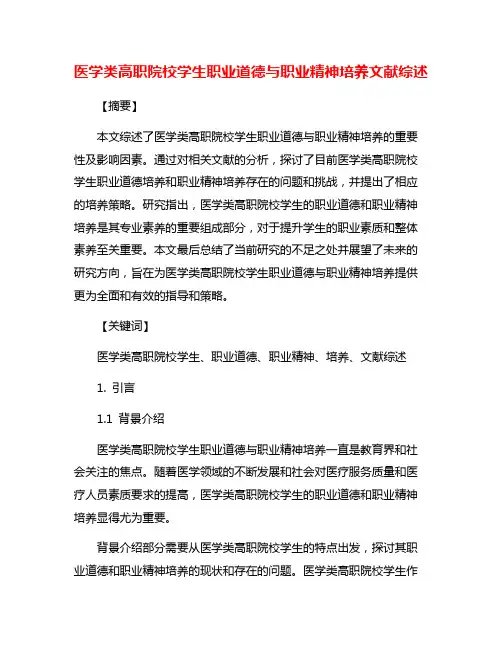 医学类高职院校学生职业道德与职业精神培养文献综述

【摘要】

本文综述了医学类高职院校学生职业道德与职业精神培养的重要性及影响因素。通过对相关文献的分析，探讨了目前医学类高职院校学生职业道德培养和职业精神培养存在的问题和挑战，并提出了相应的培养策略。研究指出，医学类高职院校学生的职业道德和职业精神培养是其专业素养的重要组成部分，对于提升学生的职业素质和整体素养至关重要。本文最后总结了当前研究的不足之处并展望了未来的研究方向，旨在为医学类高职院校学生职业道德与职业精神培养提供更为全面和有效的指导和策略。

【关键词】

医学类高职院校学生、职业道德、职业精神、培养、文献综述

1. 引言

1.1 背景介绍

医学类高职院校学生职业道德与职业精神培养一直是教育界和社会关注的焦点。随着医学领域的不断发展和社会对医疗服务质量和医疗人员素质要求的提高，医学类高职院校学生的职业道德和职业精神培养显得尤为重要。

背景介绍部分需要从医学类高职院校学生的特点出发，探讨其职业道德和职业精神培养的现状和存在的问题。医学类高职院校学生作